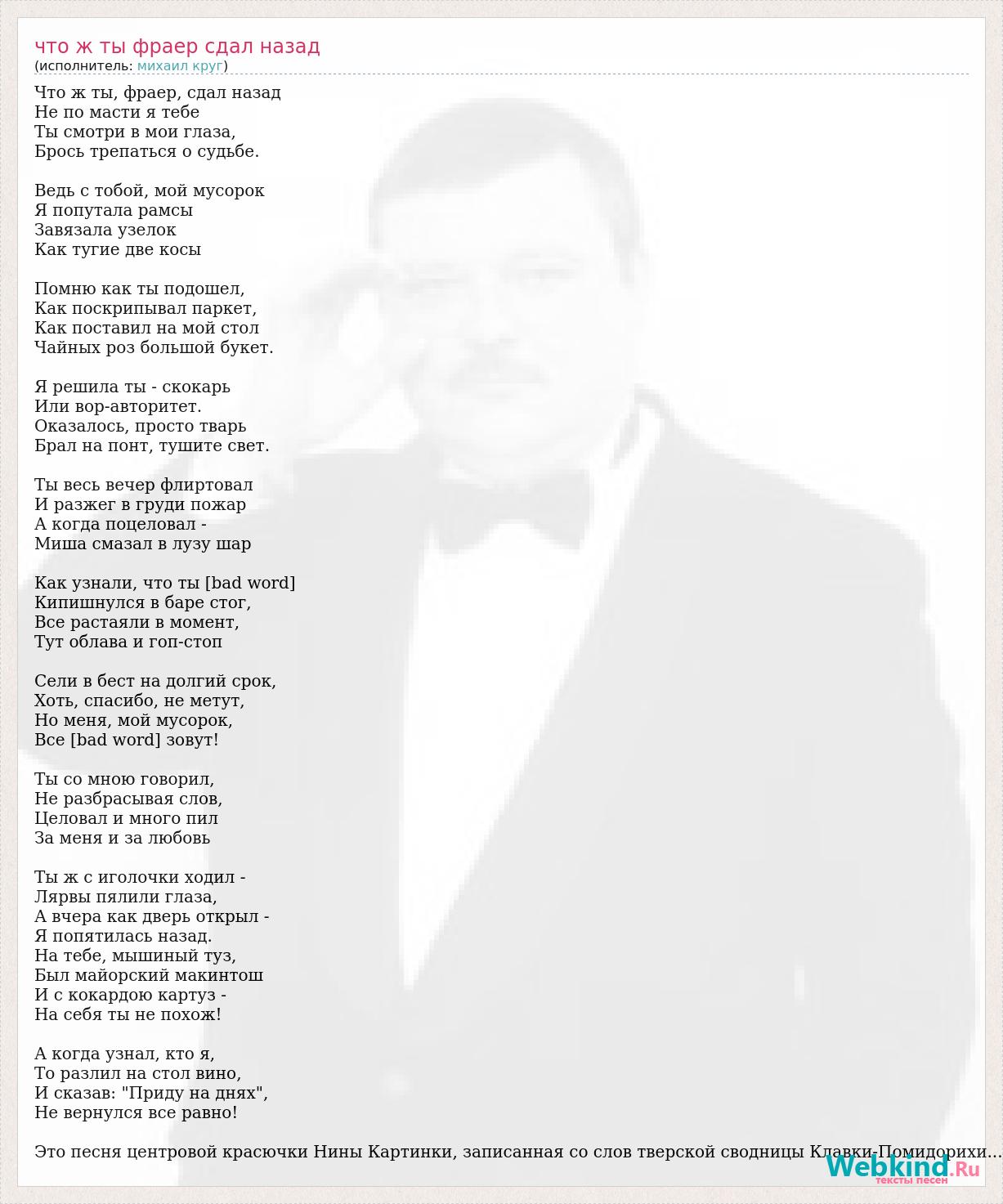 что ж ты фраер сдал назад
(исполнитель: михаил круг)

Что ж ты, фраер, сдал назад
Не по масти я тебе
Ты смотри в мои глаза,
Брось трепаться о судьбе.

Ведь с тобой, мой мусорок
Я попутала рамсы
Завязала узелок
Как тугие две косы

Помню как ты подошел,
Как поскрипывал паркет,
Как поставил на мой стол
Чайных роз большой букет.

Я решила ты - скокарь
Или вор-авторитет.
Оказалось, просто тварь
Брал на понт, тушите свет.

Ты весь вечер флиртовал
И разжег в груди пожар
А когда поцеловал -
Миша смазал в лузу шар

Как узнали, что ты [bad word]
Кипишнулся в баре стог,
Все растаяли в момент,
Тут облава и гоп-стоп

Сели в бест на долгий срок,
Хоть, спасибо, не метут,
Но меня, мой мусорок,
Все [bad word] зовут!

Ты со мною говорил,
Не разбрасывая слов,
Целовал и много пил
За меня и за любовь

Ты ж с иголочки ходил -
Лярвы пялили глаза,
А вчера как дверь открыл -
Я попятилась назад.
На тебе, мышиный туз,
Был майорский макинтош
И с кокардою картуз -
На себя ты не похож!

А когда узнал, кто я,
То разлил на стол вино,
И сказав: "Приду на днях",
Не вернулся все равно!

Это песня центровой красючки Нины Картинки, записанная со слов тверской сводницы Клавки-Помидорихи...

Webkind.Ru
тексты песен